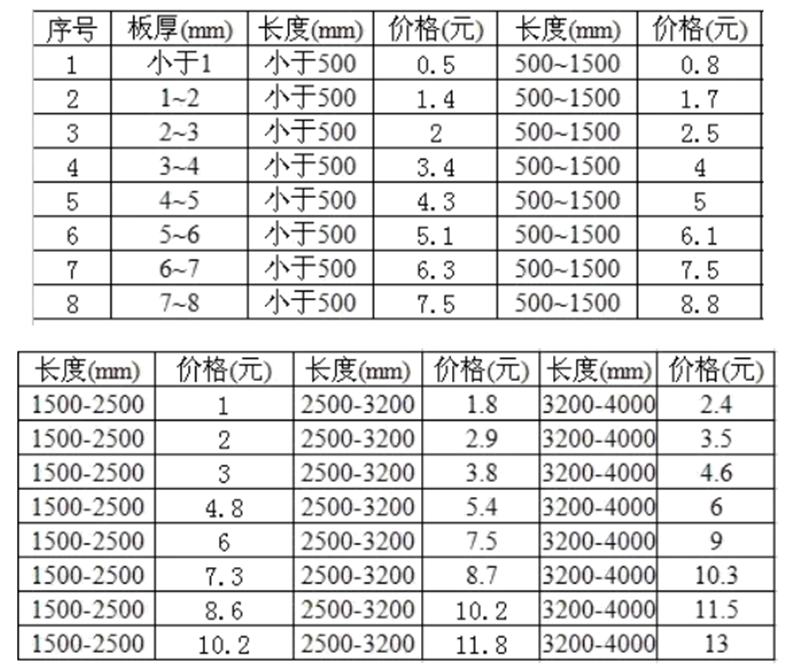 | 序号 | 板厚(mm) | 长度(mm) | 价格(元) | 长度(mm) | 价格(元) |
|---|---|---|---|---|---|
| 1 | 小于1 | 小于500 | 0.5 | 500~1500 | 0.8 |
| 2 | 1~2 | 小于500 | 1.4 | 500~1500 | 1.7 |
| 3 | 2~3 | 小于500 | 2 | 500~1500 | 2.5 |
| 4 | 3~4 | 小于500 | 3.4 | 500~1500 | 4 |
| 5 | 4~5 | 小于500 | 4.3 | 500~1500 | 5 |
| 6 | 5~6 | 小于500 | 5.1 | 500~1500 | 6.1 |
| 7 | 6~7 | 小于500 | 6.3 | 500~1500 | 7.5 |
| 8 | 7~8 | 小于500 | 7.5 | 500~1500 | 8.8 |

| 长度(mm) | 价格(元) | 长度(mm) | 价格(元) | 长度(mm) | 价格(元) |
|---|---|---|---|---|---|
| 1500-2500 | 1 | 2500-3200 | 1.8 | 3200-4000 | 2.4 |
| 1500-2500 | 2 | 2500-3200 | 2.9 | 3200-4000 | 3.5 |
| 1500-2500 | 3 | 2500-3200 | 3.8 | 3200-4000 | 4.6 |
| 1500-2500 | 4.8 | 2500-3200 | 5.4 | 3200-4000 | 6 |
| 1500-2500 | 6 | 2500-3200 | 7.5 | 3200-4000 | 9 |
| 1500-2500 | 7.3 | 2500-3200 | 8.7 | 3200-4000 | 10.3 |
| 1500-2500 | 8.6 | 2500-3200 | 10.2 | 3200-4000 | 11.5 |
| 1500-2500 | 10.2 | 2500-3200 | 11.8 | 3200-4000 | 13 |